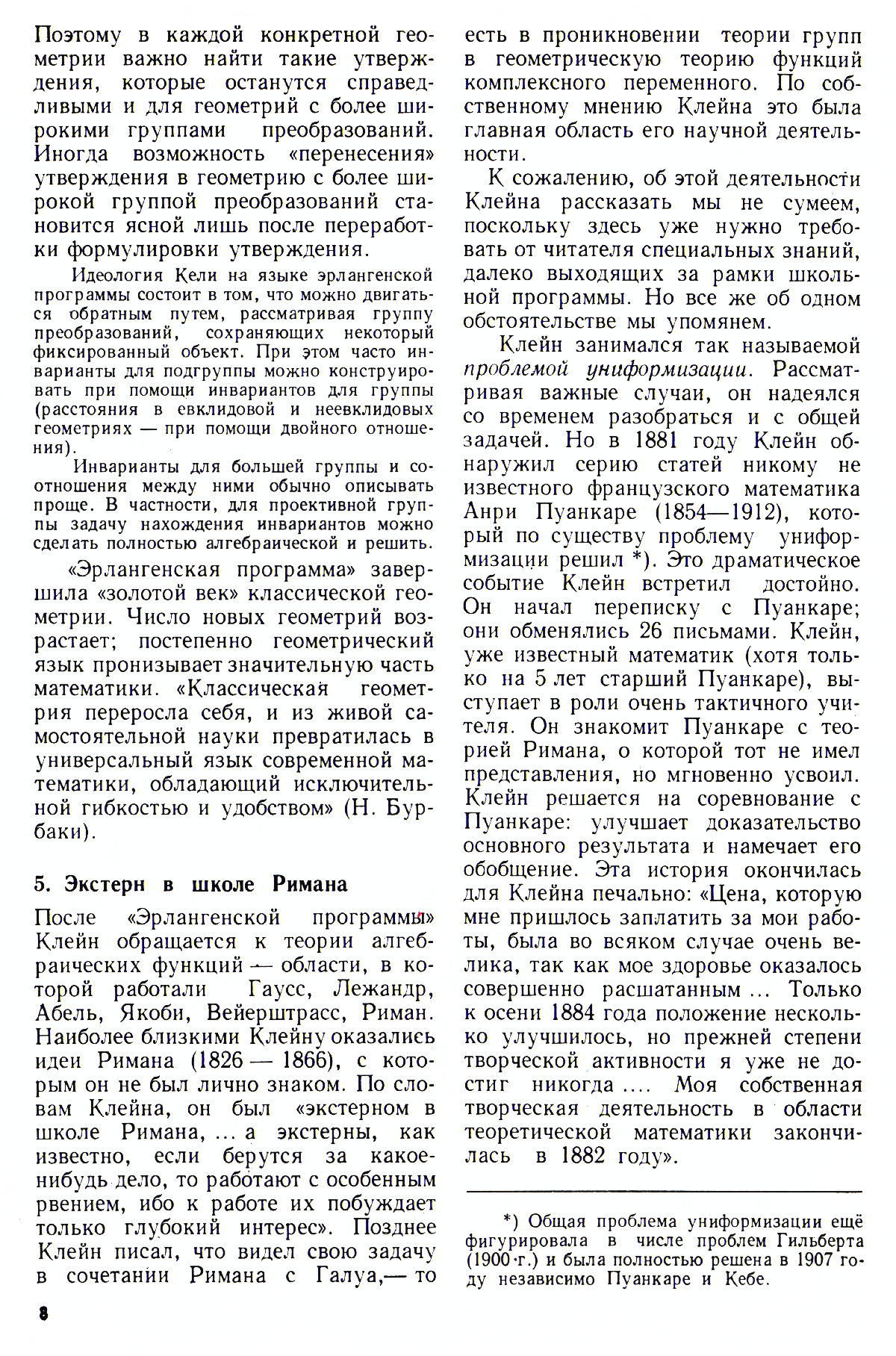 Поэтому в каждой конкретной геометрии важно найти такие утверждения, которые останутся справедливыми и для геометрий с более широкими группами преобразований. Иногда возможность «перенесения» утверждения в геометрию с более широкой группой преобразований становится ясной лишь после переработки формулировки утверждения.

Идеология Кели на языке эрлангенской программы состоит в том, что можно двигаться обратным путем, рассматривая группу преобразований, сохраняющих некоторый фиксированный объект. При этом часто инварианты для подгруппы можно конструировать при помощи инвариантов для группы (расстояния в евклидовой и неевклидовых геометриях — при помощи двойного отношения).

Инварианты для большей группы и соотношения между ними обычно описывать проще. В частности, для проективной группы задачу нахождения инвариантов можно сделать полностью алгебраической и решить.

«Эрлангенская программа» завершила «золотой век» классической геометрии. Число новых геометрий возрастает; постепенно геометрический язык пронизывает значительную часть математики. «Классическая геометрия переросла себя, и из живой самостоятельной науки превратилась в универсальный язык современной математики, обладающий исключительной гибкостью и удобством» (Н. Бурбаки).

5. Экстерн в школе Римана

После «Эрлангенской программы» Клейн обращается к теории алгебраических функций — области, в которой работали Гаусс, Лежандр, Абель, Якоби, Вейерштрасс, Риман. Наиболее близкими Клейну оказались идеи Римана (1826 — 1866), с которым он не был лично знаком. По словам Клейна, он был «экстерном в школе Римана, ... а экстерны, как известно, если берутся за какое-нибудь дело, то работают с особенным рвением, ибо к работе их побуждает только глубокий интерес». Позднее Клейн писал, что видел свою задачу в сочетании Римана с Галуа,— то есть в проникновении теории групп в геометрическую теорию функций комплексного переменного. По собственному мнению Клейна это была главная область его научной деятельности.

К сожалению, об этой деятельности Клейна рассказать мы не сумеем, поскольку здесь уже нужно требовать от читателя специальных знаний, далеко выходящих за рамки школьной программы. Но все же об одном обстоятельстве мы упомянем.

Клейн занимался так называемой проблемой униформизации. Рассматривая важные случаи, он надеялся со временем разобраться и с общей задачей. Но в 1881 году Клейн обнаружил серию статей никому не известного французского математика Анри Пуанкаре (1854—1912), который по существу проблему униформизации решил *). Это драматическое событие Клейн встретил достойно. Он начал переписку с Пуанкаре; они обменялись 26 письмами. Клейн, уже известный математик (хотя только на 5 лет старший Пуанкаре), выступает в роли очень тактичного учителя. Он знакомит Пуанкаре с теорией Римана, о которой тот не имел представления, но мгновенно усвоил. Клейн решается на соревнование с Пуанкаре: улучшает доказательство основного результата и намечает его обобщение. Эта история окончилась для Клейна печально: «Цена, которую мне пришлось заплатить за мои работы, была во всяком случае очень велика, так как мое здоровье оказалось совершенно расшатанным ... Только к осени 1884 года положение несколько улучшилось, но прежней степени творческой активности я уже не достиг никогда .... Моя собственная творческая деятельность в области теоретической математики закончилась в 1882 году».

*) Общая проблема униформизации ещё фигурировала в числе проблем Гильберта (1900 г.) и была полностью решена в 1907 году независимо Пуанкаре и Кебе.

8